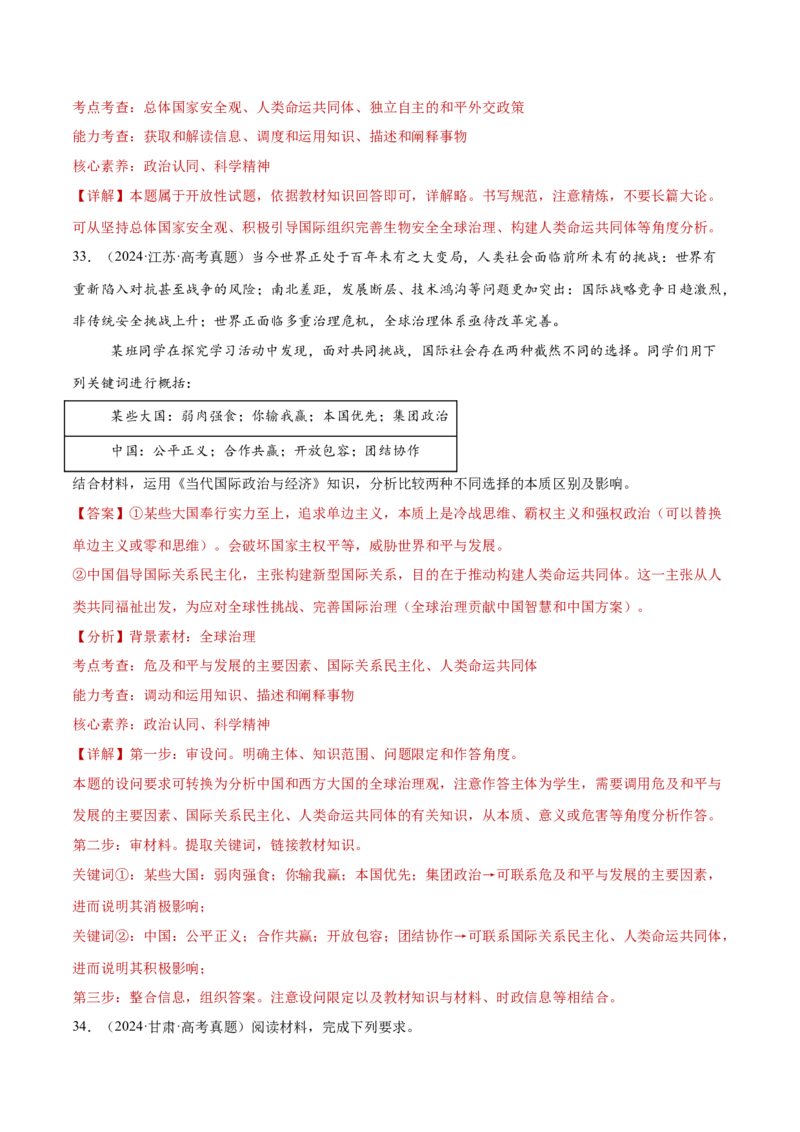 考点考查：总体国家安全观、人类命运共同体、独立自主的和平外交政策
能力考查：获取和解读信息、调度和运用知识、描述和阐释事物
核心素养：政治认同、科学精神
【详解】本题属于开放性试题，依据教材知识回答即可，详解略。书写规范，注意精炼，不要长篇大论。可从坚持总体国家安全观、积极引导国际组织完善生物安全全球治理、构建人类命运共同体等角度分析。
33．（2024·江苏·高考真题）当今世界正处于百年未有之大变局，人类社会面临前所未有的挑战：世界有重新陷入对抗甚至战争的风险；南北差距，发展断层、技术鸿沟等问题更加突出：国际战略竞争日趋激烈，非传统安全挑战上升；世界正面临多重治理危机，全球治理体系亟待改革完善。
某班同学在探究学习活动中发现，面对共同挑战，国际社会存在两种截然不同的选择。同学们用下列关键词进行概括：
| 某些大国：弱肉强食；你输我赢；本国优先；集团政治 |
|---|
| 中国：公平正义；合作共赢；开放包容；团结协作 |
结合材料，运用《当代国际政治与经济》知识，分析比较两种不同选择的本质区别及影响。
【答案】①某些大国奉行实力至上，追求单边主义，本质上是冷战思维、霸权主义和强权政治（可以替换单边主义或零和思维）。会破坏国家主权平等，威胁世界和平与发展。
②中国倡导国际关系民主化，主张构建新型国际关系，目的在于推动构建人类命运共同体。这一主张从人类共同福祉出发，为应对全球性挑战、完善国际治理（全球治理贡献中国智慧和中国方案）。
【分析】背景素材：全球治理
考点考查：危及和平与发展的主要因素、国际关系民主化、人类命运共同体
能力考查：调动和运用知识、描述和阐释事物
核心素养：政治认同、科学精神
【详解】第一步：审设问。明确主体、知识范围、问题限定和作答角度。
本题的设问要求可转换为分析中国和西方大国的全球治理观，注意作答主体为学生，需要调用危及和平与发展的主要因素、国际关系民主化、人类命运共同体的有关知识，从本质、意义或危害等角度分析作答。
第二步：审材料。提取关键词，链接教材知识。
关键词①：某些大国：弱肉强食；你输我赢；本国优先；集团政治→可联系危及和平与发展的主要因素，进而说明其消极影响；
关键词②：中国：公平正义；合作共赢；开放包容；团结协作→可联系国际关系民主化、人类命运共同体，进而说明其积极影响；
第三步：整合信息，组织答案。注意设问限定以及教材知识与材料、时政信息等相结合。
34．（2024·甘肃·高考真题）阅读材料，完成下列要求。